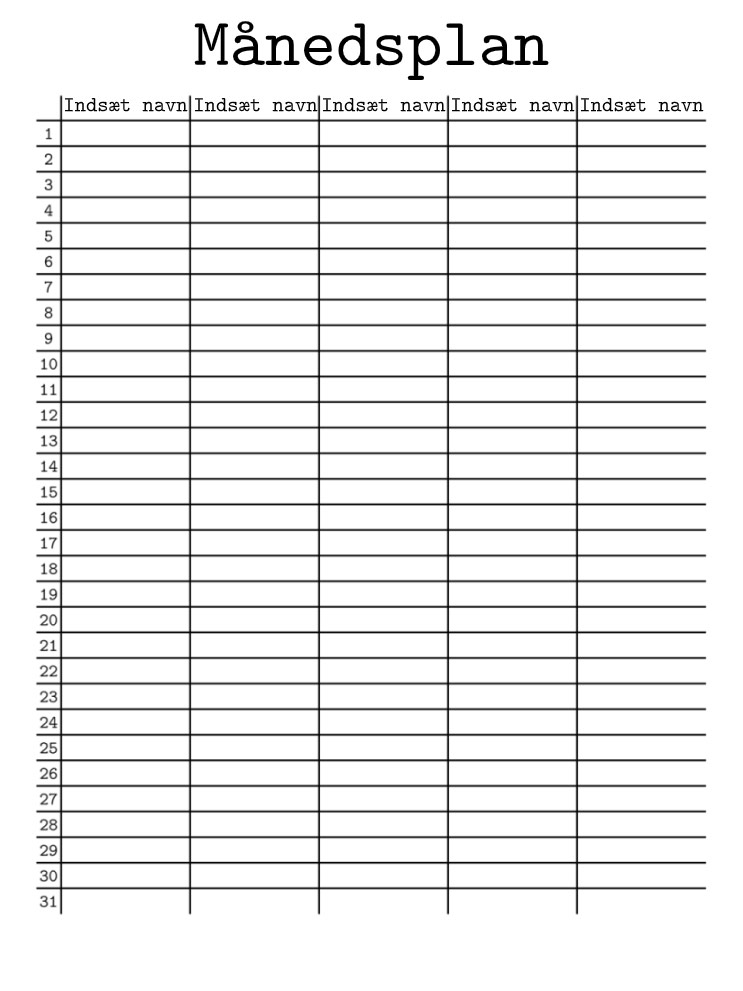 Månedsplan

|  | Indsæt navn | Indsæt navn | Indsæt navn | Indsæt navn | Indsæt navn |
|---|---|---|---|---|---|
| 1 |  |  |  |  |  |
| 2 |  |  |  |  |  |
| 3 |  |  |  |  |  |
| 4 |  |  |  |  |  |
| 5 |  |  |  |  |  |
| 6 |  |  |  |  |  |
| 7 |  |  |  |  |  |
| 8 |  |  |  |  |  |
| 9 |  |  |  |  |  |
| 10 |  |  |  |  |  |
| 11 |  |  |  |  |  |
| 12 |  |  |  |  |  |
| 13 |  |  |  |  |  |
| 14 |  |  |  |  |  |
| 15 |  |  |  |  |  |
| 16 |  |  |  |  |  |
| 17 |  |  |  |  |  |
| 18 |  |  |  |  |  |
| 19 |  |  |  |  |  |
| 20 |  |  |  |  |  |
| 21 |  |  |  |  |  |
| 22 |  |  |  |  |  |
| 23 |  |  |  |  |  |
| 24 |  |  |  |  |  |
| 25 |  |  |  |  |  |
| 26 |  |  |  |  |  |
| 27 |  |  |  |  |  |
| 28 |  |  |  |  |  |
| 29 |  |  |  |  |  |
| 30 |  |  |  |  |  |
| 31 |  |  |  |  |  |